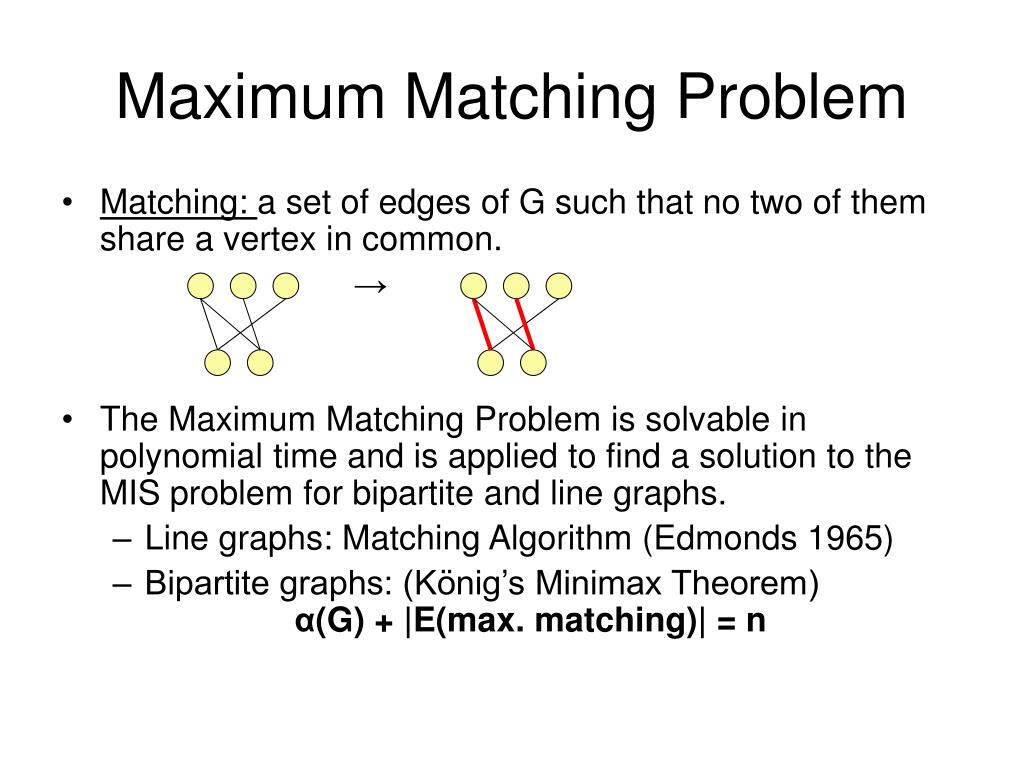 Maximum Matching Problem

• Matching: a set of edges of G such that no two of them share a vertex in common.

→

• The Maximum Matching Problem is solvable in polynomial time and is applied to find a solution to the MIS problem for bipartite and line graphs.
– Line graphs: Matching Algorithm (Edmonds 1965)
– Bipartite graphs: (König's Minimax Theorem)
$\alpha(G) + |E(\text{max. matching})| = n$